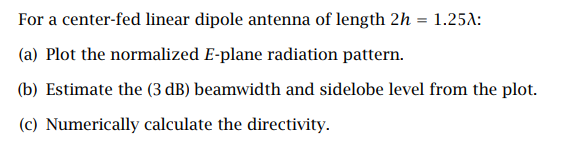 For a center-fed linear dipole antenna of length $2h = 1.25\lambda$:

(a) Plot the normalized $E$-plane radiation pattern.

(b) Estimate the (3 dB) beamwidth and sidelobe level from the plot.

(c) Numerically calculate the directivity.